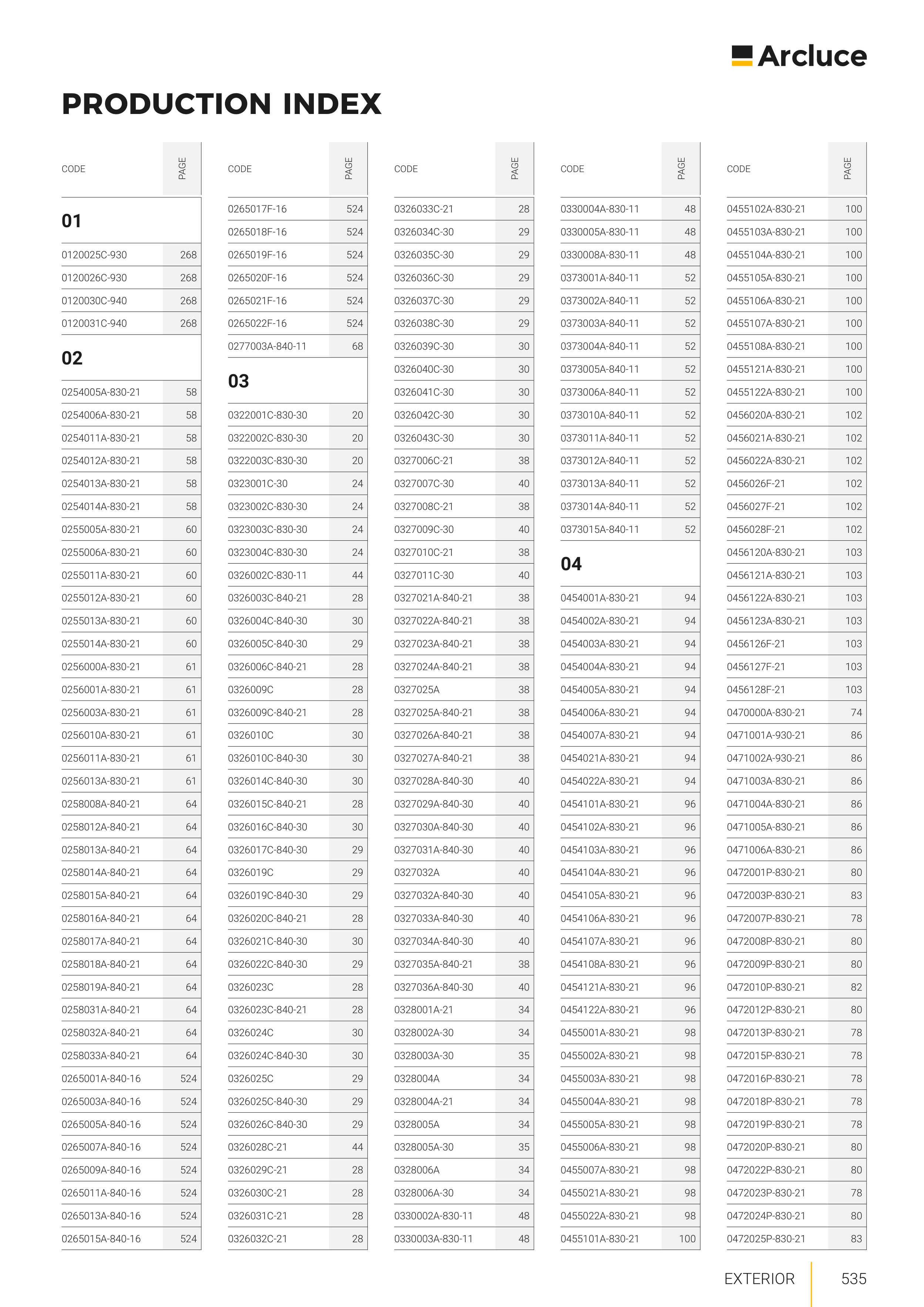 Arcluce

PRODUCTION INDEX

| CODE | PAGE |
|---|---|
| 01 | |
| 0120025C-930 | 268 |
| 0120026C-930 | 268 |
| 0120030C-940 | 268 |
| 0120031C-940 | 268 |
| 02 | |
| 0254005A-830-21 | 58 |
| 0254006A-830-21 | 58 |
| 0254011A-830-21 | 58 |
| 0254012A-830-21 | 58 |
| 0254013A-830-21 | 58 |
| 0254014A-830-21 | 58 |
| 0255005A-830-21 | 60 |
| 0255006A-830-21 | 60 |
| 0255011A-830-21 | 60 |
| 0255012A-830-21 | 60 |
| 0255013A-830-21 | 60 |
| 0255014A-830-21 | 60 |
| 0256000A-830-21 | 61 |
| 0256001A-830-21 | 61 |
| 0256003A-830-21 | 61 |
| 0256010A-830-21 | 61 |
| 0256011A-830-21 | 61 |
| 0256013A-830-21 | 61 |
| 0258008A-840-21 | 64 |
| 0258012A-840-21 | 64 |
| 0258013A-840-21 | 64 |
| 0258014A-840-21 | 64 |
| 0258015A-840-21 | 64 |
| 0258016A-840-21 | 64 |
| 0258017A-840-21 | 64 |
| 0258018A-840-21 | 64 |
| 0258019A-840-21 | 64 |
| 0258031A-840-21 | 64 |
| 0258032A-840-21 | 64 |
| 0258033A-840-21 | 64 |
| 0265001A-840-16 | 524 |
| 0265003A-840-16 | 524 |
| 0265005A-840-16 | 524 |
| 0265007A-840-16 | 524 |
| 0265009A-840-16 | 524 |
| 0265011A-840-16 | 524 |
| 0265013A-840-16 | 524 |
| 0265015A-840-16 | 524 |

| CODE | PAGE |
|---|---|
| 0265017F-16 | 524 |
| 0265018F-16 | 524 |
| 0265019F-16 | 524 |
| 0265020F-16 | 524 |
| 0265021F-16 | 524 |
| 0265022F-16 | 524 |
| 0277003A-840-11 | 68 |
| 03 | |
| 0322001C-830-30 | 20 |
| 0322002C-830-30 | 20 |
| 0322003C-830-30 | 20 |
| 0323001C-30 | 24 |
| 0323002C-830-30 | 24 |
| 0323003C-830-30 | 24 |
| 0323004C-830-30 | 24 |
| 0326002C-830-11 | 44 |
| 0326003C-840-21 | 28 |
| 0326004C-840-30 | 30 |
| 0326005C-840-30 | 29 |
| 0326006C-840-21 | 28 |
| 0326009C | 28 |
| 0326009C-840-21 | 28 |
| 0326010C | 30 |
| 0326010C-840-30 | 30 |
| 0326014C-840-30 | 30 |
| 0326015C-840-21 | 28 |
| 0326016C-840-30 | 30 |
| 0326017C-840-30 | 29 |
| 0326019C | 29 |
| 0326019C-840-30 | 29 |
| 0326020C-840-21 | 28 |
| 0326021C-840-30 | 30 |
| 0326022C-840-30 | 29 |
| 0326023C | 28 |
| 0326023C-840-21 | 28 |
| 0326024C | 30 |
| 0326024C-840-30 | 30 |
| 0326025C | 29 |
| 0326025C-840-30 | 29 |
| 0326026C-840-30 | 29 |
| 0326028C-21 | 44 |
| 0326029C-21 | 28 |
| 0326030C-21 | 28 |
| 0326031C-21 | 28 |
| 0326032C-21 | 28 |

| CODE | PAGE |
|---|---|
| 0326033C-21 | 28 |
| 0326034C-30 | 29 |
| 0326035C-30 | 29 |
| 0326036C-30 | 29 |
| 0326037C-30 | 29 |
| 0326038C-30 | 29 |
| 0326039C-30 | 30 |
| 0326040C-30 | 30 |
| 0326041C-30 | 30 |
| 0326042C-30 | 30 |
| 0326043C-30 | 30 |
| 0327006C-21 | 38 |
| 0327007C-30 | 40 |
| 0327008C-21 | 38 |
| 0327009C-30 | 40 |
| 0327010C-21 | 38 |
| 0327011C-30 | 40 |
| 0327021A-840-21 | 38 |
| 0327022A-840-21 | 38 |
| 0327023A-840-21 | 38 |
| 0327024A-840-21 | 38 |
| 0327025A | 38 |
| 0327025A-840-21 | 38 |
| 0327026A-840-21 | 38 |
| 0327027A-840-21 | 38 |
| 0327028A-840-30 | 40 |
| 0327029A-840-30 | 40 |
| 0327030A-840-30 | 40 |
| 0327031A-840-30 | 40 |
| 0327032A | 40 |
| 0327032A-840-30 | 40 |
| 0327033A-840-30 | 40 |
| 0327034A-840-30 | 40 |
| 0327035A-840-21 | 38 |
| 0327036A-840-30 | 40 |
| 0328001A-21 | 34 |
| 0328002A-30 | 34 |
| 0328003A-30 | 35 |
| 0328004A | 34 |
| 0328004A-21 | 34 |
| 0328005A | 34 |
| 0328005A-30 | 35 |
| 0328006A | 34 |
| 0328006A-30 | 34 |
| 0330002A-830-11 | 48 |
| 0330003A-830-11 | 48 |

| CODE | PAGE |
|---|---|
| 0330004A-830-11 | 48 |
| 0330005A-830-11 | 48 |
| 0330008A-830-11 | 48 |
| 0373001A-840-11 | 52 |
| 0373002A-840-11 | 52 |
| 0373003A-840-11 | 52 |
| 0373004A-840-11 | 52 |
| 0373005A-840-11 | 52 |
| 0373006A-840-11 | 52 |
| 0373010A-840-11 | 52 |
| 0373011A-840-11 | 52 |
| 0373012A-840-11 | 52 |
| 0373013A-840-11 | 52 |
| 0373014A-840-11 | 52 |
| 0373015A-840-11 | 52 |
| 04 | |
| 0454001A-830-21 | 94 |
| 0454002A-830-21 | 94 |
| 0454003A-830-21 | 94 |
| 0454004A-830-21 | 94 |
| 0454005A-830-21 | 94 |
| 0454006A-830-21 | 94 |
| 0454007A-830-21 | 94 |
| 0454021A-830-21 | 94 |
| 0454022A-830-21 | 94 |
| 0454101A-830-21 | 96 |
| 0454102A-830-21 | 96 |
| 0454103A-830-21 | 96 |
| 0454104A-830-21 | 96 |
| 0454105A-830-21 | 96 |
| 0454106A-830-21 | 96 |
| 0454107A-830-21 | 96 |
| 0454108A-830-21 | 96 |
| 0454121A-830-21 | 96 |
| 0454122A-830-21 | 96 |
| 0455001A-830-21 | 98 |
| 0455002A-830-21 | 98 |
| 0455003A-830-21 | 98 |
| 0455004A-830-21 | 98 |
| 0455005A-830-21 | 98 |
| 0455006A-830-21 | 98 |
| 0455007A-830-21 | 98 |
| 0455021A-830-21 | 98 |
| 0455022A-830-21 | 98 |
| 0455101A-830-21 | 100 |

| CODE | PAGE |
|---|---|
| 0455102A-830-21 | 100 |
| 0455103A-830-21 | 100 |
| 0455104A-830-21 | 100 |
| 0455105A-830-21 | 100 |
| 0455106A-830-21 | 100 |
| 0455107A-830-21 | 100 |
| 0455108A-830-21 | 100 |
| 0455121A-830-21 | 100 |
| 0455122A-830-21 | 100 |
| 0456020A-830-21 | 102 |
| 0456021A-830-21 | 102 |
| 0456022A-830-21 | 102 |
| 0456026F-21 | 102 |
| 0456027F-21 | 102 |
| 0456028F-21 | 102 |
| 0456120A-830-21 | 103 |
| 0456121A-830-21 | 103 |
| 0456122A-830-21 | 103 |
| 0456123A-830-21 | 103 |
| 0456126F-21 | 103 |
| 0456127F-21 | 103 |
| 0456128F-21 | 103 |
| 0470000A-830-21 | 74 |
| 0471001A-930-21 | 86 |
| 0471002A-930-21 | 86 |
| 0471003A-830-21 | 86 |
| 0471004A-830-21 | 86 |
| 0471005A-830-21 | 86 |
| 0471006A-830-21 | 86 |
| 0472001P-830-21 | 80 |
| 0472003P-830-21 | 83 |
| 0472007P-830-21 | 78 |
| 0472008P-830-21 | 80 |
| 0472009P-830-21 | 80 |
| 0472010P-830-21 | 82 |
| 0472012P-830-21 | 80 |
| 0472013P-830-21 | 78 |
| 0472015P-830-21 | 78 |
| 0472016P-830-21 | 78 |
| 0472018P-830-21 | 78 |
| 0472019P-830-21 | 78 |
| 0472020P-830-21 | 80 |
| 0472022P-830-21 | 80 |
| 0472023P-830-21 | 78 |
| 0472024P-830-21 | 80 |
| 0472025P-830-21 | 83 |

EXTERIOR 535